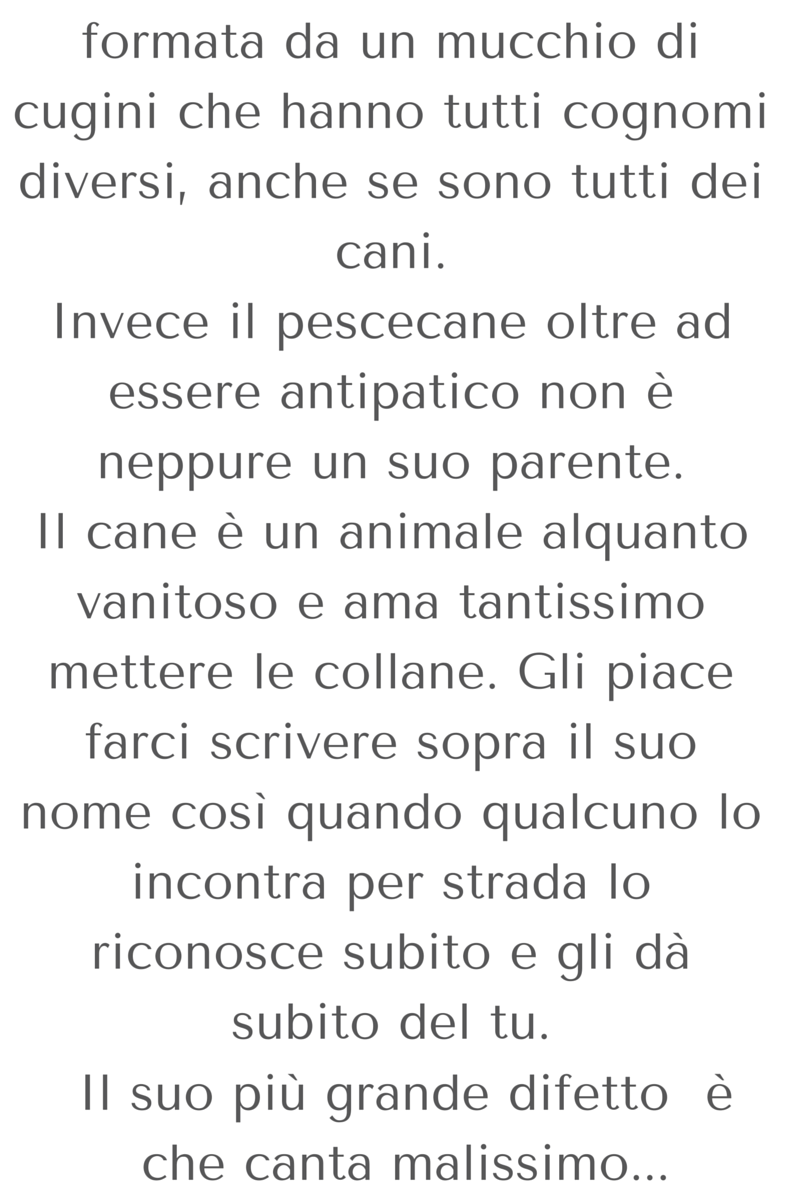 formata da un mucchio di cugini che hanno tutti cognomi diversi, anche se sono tutti dei cani.

Invece il pescecane oltre ad essere antipatico non è neppure un suo parente.

Il cane è un animale alquanto vanitoso e ama tantissimo mettere le collane. Gli piace farci scrivere sopra il suo nome così quando qualcuno lo incontra per strada lo riconosce subito e gli dà subito del tu.

Il suo più grande difetto è che canta malissimo...